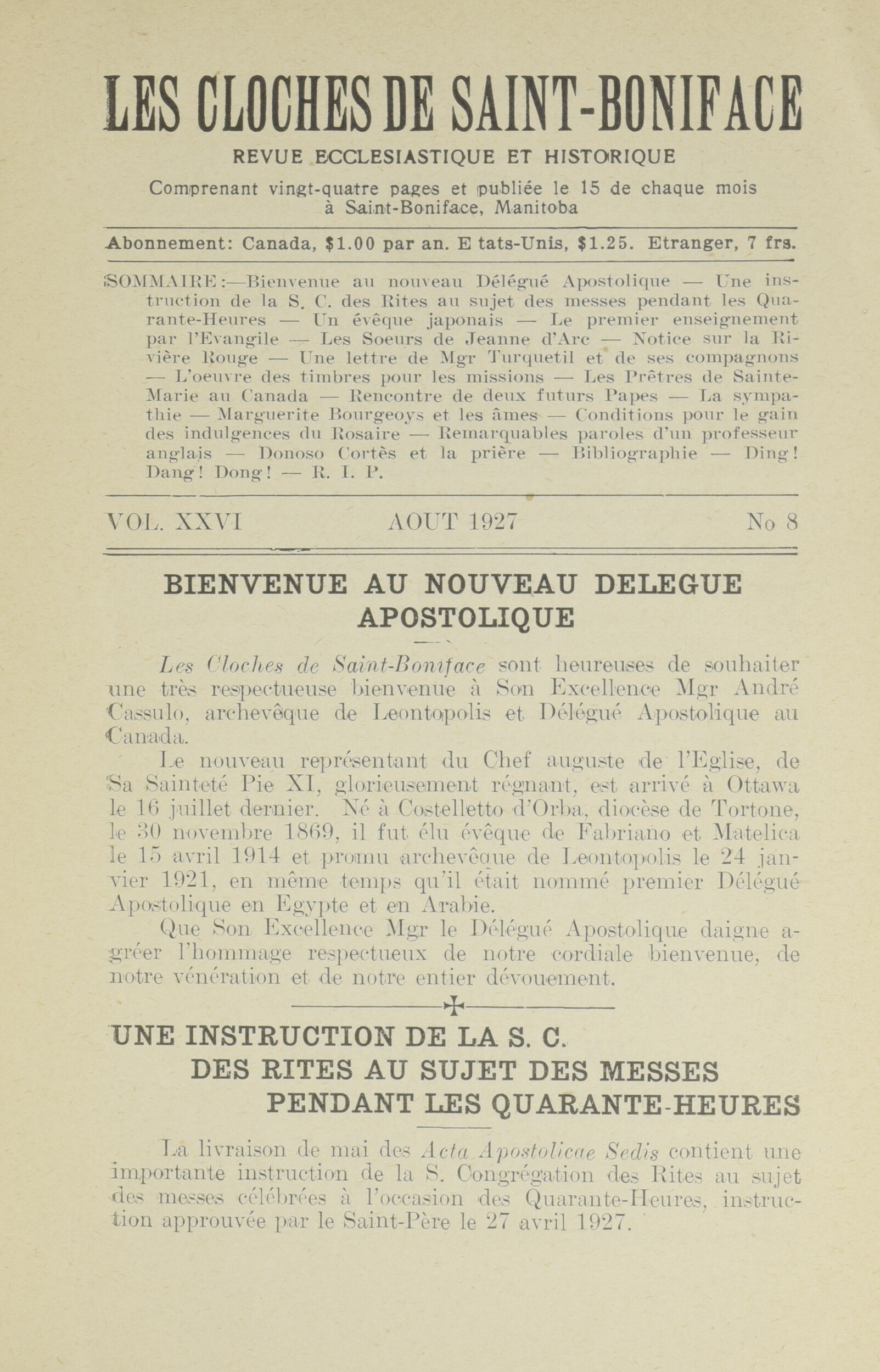 LES CLOCHES DE SAINT-BONIFACE

REVUE ECCLESIASTIQUE ET HISTORIQUE

Comprenant vingt-quatre pages et publiée le 15 de chaque mois à Saint-Boniface, Manitoba

Abonnement: Canada, $1.00 par an. E tats-Unis, $1.25. Etranger, 7 frs.

SOMMAIRE:—Bienvenue au nouveau Délégué Apostolique — Une instruction de la S. C. des Rites au sujet des messes pendant les Quarante-Heures — Un évêque japonais — Le premier enseignement par l'Evangile — Les Soeurs de Jeanne d'Arc — Notice sur la Rivière Rouge — Une lettre de Mgr Turquetil et de ses compagnons — L'oeuvre des timbres pour les missions — Les Prêtres de Sainte-Marie au Canada — Rencontre de deux futurs Papes — La sympathie — Marguerite Bourgeoys et les âmes — Conditions pour le gain des indulgences du Rosaire — Remarquables paroles d'un professeur anglais — Donoso Cortès et la prière — Bibliographie — Ding! Dang! Dong! — R. I. P.

VOL. XXVI AOUT 1927 No 8

BIENVENUE AU NOUVEAU DELEGUE APOSTOLIQUE

Les Cloches de Saint-Boniface sont heureuses de souhaiter une très respectueuse bienvenue à Son Excellence Mgr André Cassulo, archevêque de Leontopolis et Délégué Apostolique au Canada.

Le nouveau représentant du Chef auguste de l'Eglise, de Sa Sainteté Pie XI, glorieusement régnant, est arrivé à Ottawa le 16 juillet dernier. Né à Costelletto d'Orba, diocèse de Tortone, le 30 novembre 1869, il fut élu évêque de Fabriano et Matelica le 15 avril 1914 et promu archevêque de Leontopolis le 24 janvier 1921, en même temps qu'il était nommé premier Délégué Apostolique en Egypte et en Arabie.

Que Son Excellence Mgr le Délégué Apostolique daigne agréer l'hommage respectueux de notre cordiale bienvenue, de notre vénération et de notre entier dévouement.

UNE INSTRUCTION DE LA S. C. DES RITES AU SUJET DES MESSES PENDANT LES QUARANTE-HEURES

La livraison de mai des Acta Apostolicae Sedis contient une importante instruction de la S. Congrégation des Rites au sujet des messes célébrées à l'occasion des Quarante-Heures, instruction approuvée par le Saint-Père le 27 avril 1927.